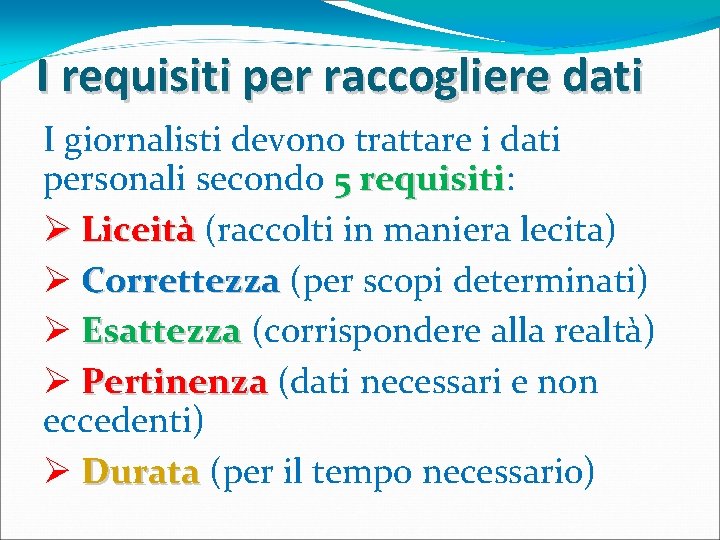 I requisiti per raccogliere dati

I giornalisti devono trattare i dati personali secondo 5 requisiti:

➢ Liceità (raccolti in maniera lecita)
➢ Correttezza (per scopi determinati)
➢ Esattezza (corrispondere alla realtà)
➢ Pertinenza (dati necessari e non eccedenti)
➢ Durata (per il tempo necessario)